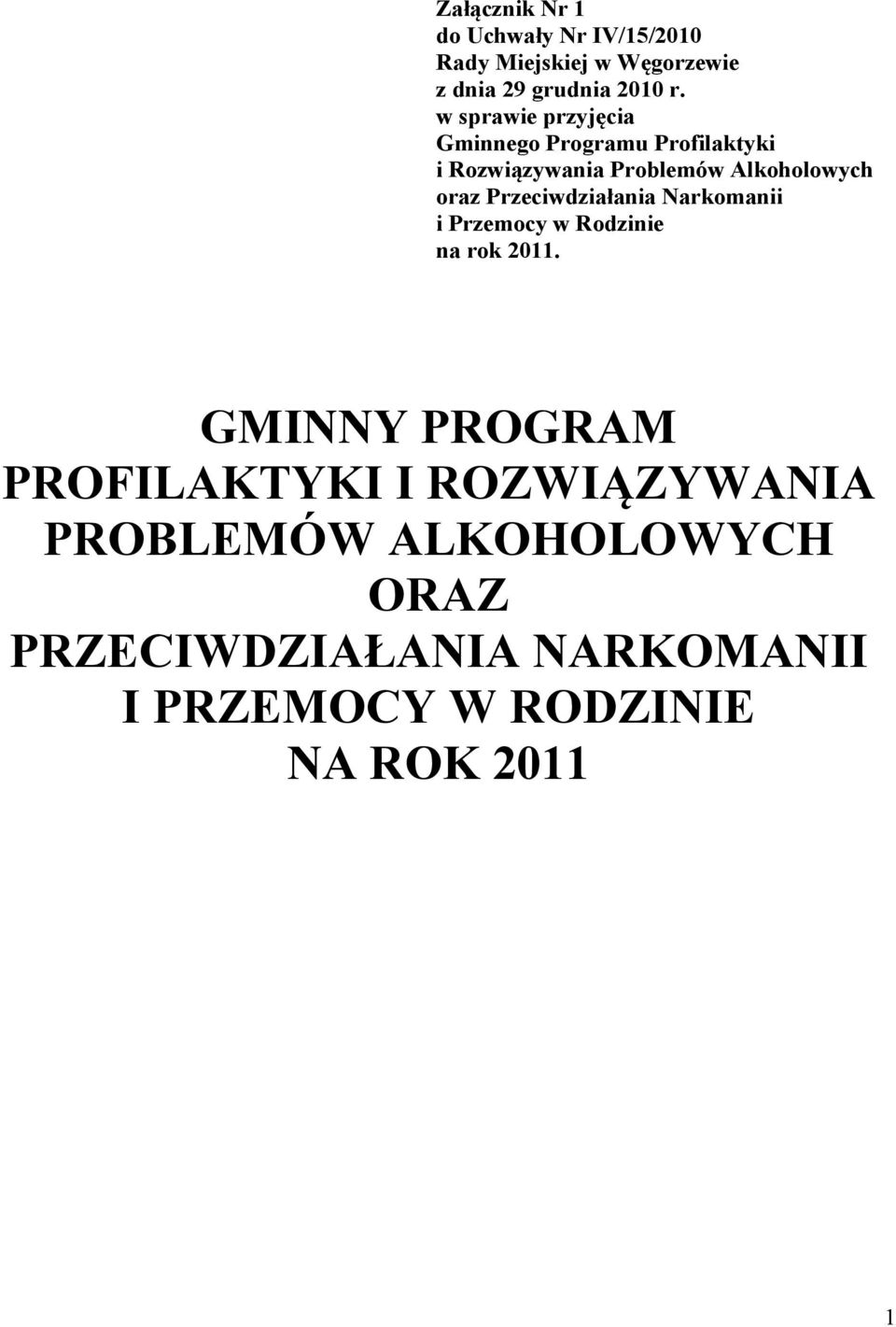 Załącznik Nr 1
do Uchwały Nr IV/15/2010
Rady Miejskiej w Węgorzewie
z dnia 29 grudnia 2010 r.
w sprawie przyjęcia
Gminnego Programu Profilaktyki
i Rozwiązywania Problemów Alkoholowych
oraz Przeciwdziałania Narkomanii
i Przemocy w Rodzinie
na rok 2011.

GMINNY PROGRAM
PROFILAKTYKI I ROZWIĄZYWANIA
PROBLEMÓW ALKOHOLOWYCH
ORAZ
PRZECIWDZIAŁANIA NARKOMANII
I PRZEMOCY W RODZINIE
NA ROK 2011

1